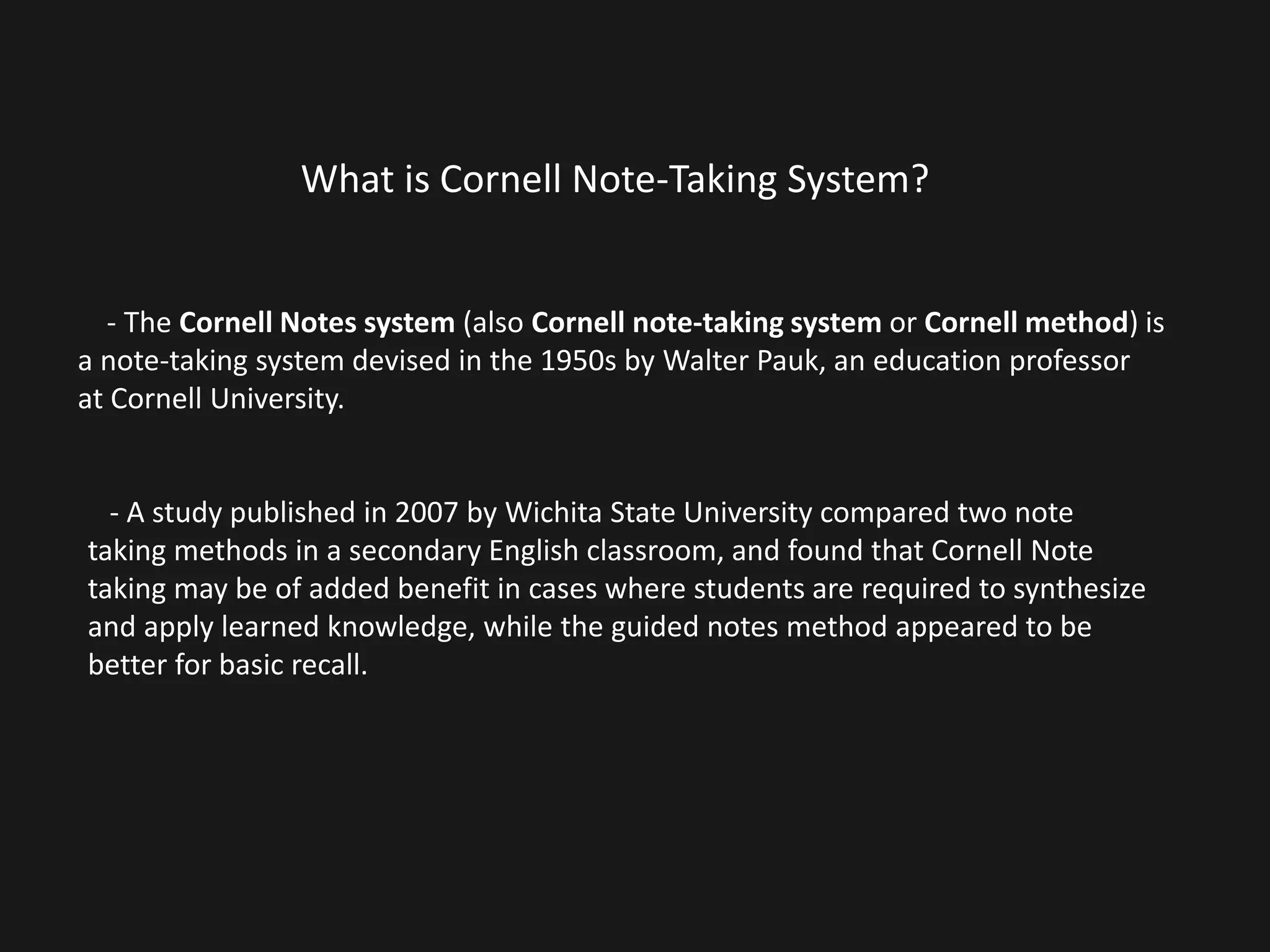 What is Cornell Note-Taking System?

- The Cornell Notes system (also Cornell note-taking system or Cornell method) is a note-taking system devised in the 1950s by Walter Pauk, an education professor at Cornell University.

- A study published in 2007 by Wichita State University compared two note taking methods in a secondary English classroom, and found that Cornell Note taking may be of added benefit in cases where students are required to synthesize and apply learned knowledge, while the guided notes method appeared to be better for basic recall.